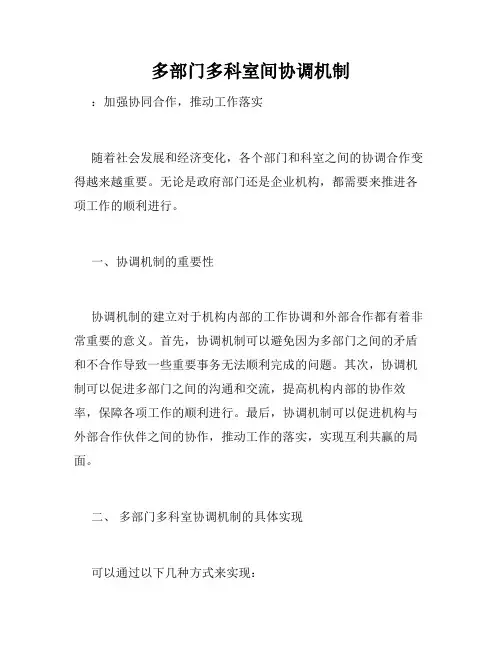 多部门多科室间协调机制

：加强协同合作，推动工作落实

随着社会发展和经济变化，各个部门和科室之间的协调合作变得越来越重要。无论是政府部门还是企业机构，都需要来推进各项工作的顺利进行。

一、协调机制的重要性

协调机制的建立对于机构内部的工作协调和外部合作都有着非常重要的意义。首先，协调机制可以避免因为多部门之间的矛盾和不合作导致一些重要事务无法顺利完成的问题。其次，协调机制可以促进多部门之间的沟通和交流，提高机构内部的协作效率，保障各项工作的顺利进行。最后，协调机制可以促进机构与外部合作伙伴之间的协作，推动工作的落实，实现互利共赢的局面。

二、 多部门多科室协调机制的具体实现

可以通过以下几种方式来实现：